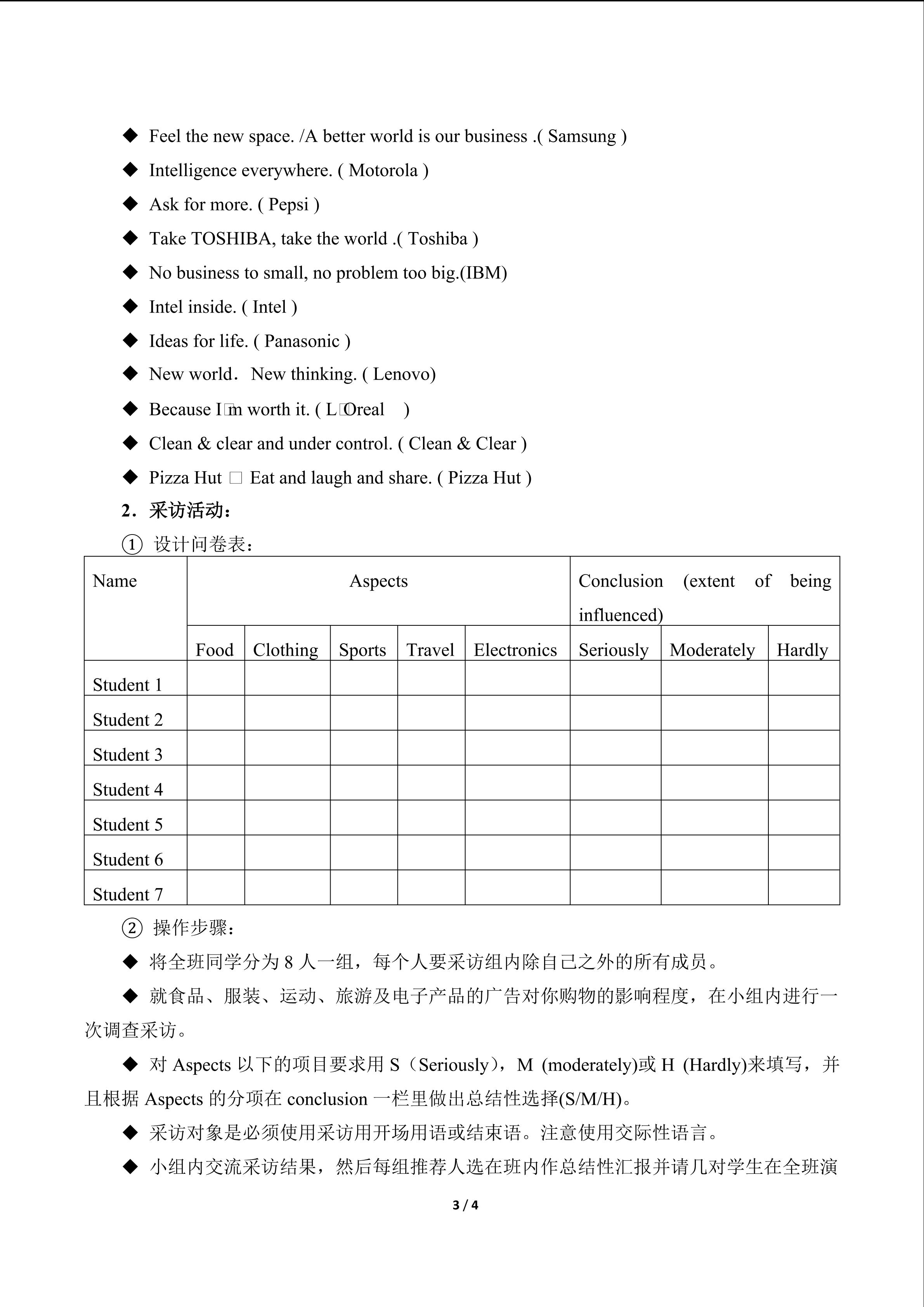 ◆ Feel the new space. /A better world is our business .( Samsung )

◆ Intelligence everywhere. ( Motorola )

◆ Ask for more. ( Pepsi )

◆ Take TOSHIBA, take the world .( Toshiba )

◆ No business to small, no problem too big.(IBM)

◆ Intel inside. ( Intel )

◆ Ideas for life. ( Panasonic )

◆ New world. New thinking. ( Lenovo)

◆ Because I□m worth it. ( L□Oreal )

◆ Clean & clear and under control. ( Clean & Clear )

◆ Pizza Hut □ Eat and laugh and share. ( Pizza Hut )

2．采访活动：

① 设计问卷表：

| Name | Aspects | | | | | Conclusion (extent of being influenced) | | |
|---|---|---|---|---|---|---|---|---|
| | Food | Clothing | Sports | Travel | Electronics | Seriously | Moderately | Hardly |
| Student 1 | | | | | | | | |
| Student 2 | | | | | | | | |
| Student 3 | | | | | | | | |
| Student 4 | | | | | | | | |
| Student 5 | | | | | | | | |
| Student 6 | | | | | | | | |
| Student 7 | | | | | | | | |

② 操作步骤：

◆ 将全班同学分为 8 人一组，每个人要采访组内除自己之外的所有成员。

◆ 就食品、服装、运动、旅游及电子产品的广告对你购物的影响程度，在小组内进行一次调查采访。

◆ 对 Aspects 以下的项目要求用 S（Seriously），M (moderately)或 H (Hardly)来填写，并且根据 Aspects 的分项在 conclusion 一栏里做出总结性选择(S/M/H)。

◆ 采访对象是必须使用采访用开场用语或结束语。注意使用交际性语言。

◆ 小组内交流采访结果，然后每组推荐人选在班内作总结性汇报并请几对学生在全班演

3 / 4